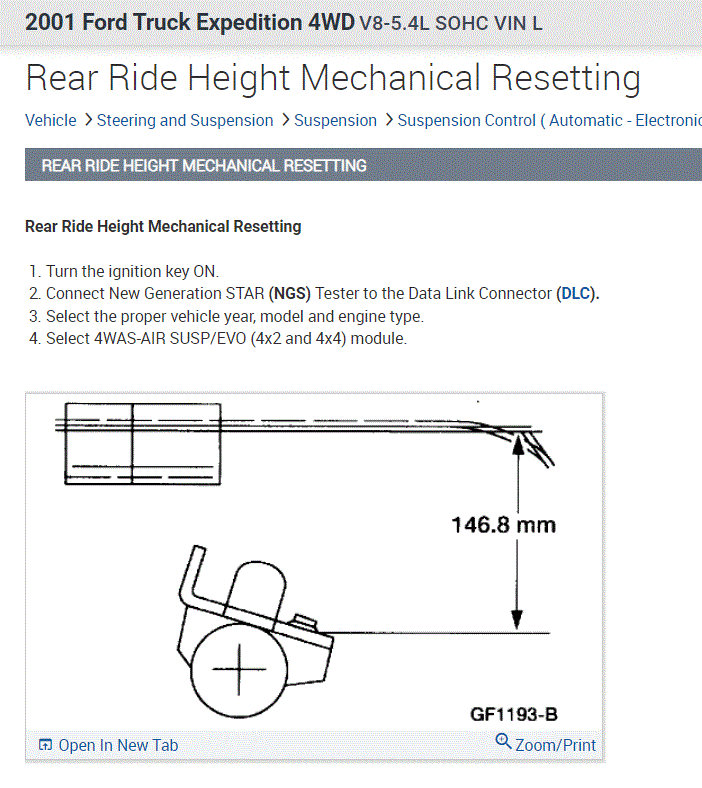 2001 Ford Truck Expedition 4WD V8-5.4L SOHC VIN L

Rear Ride Height Mechanical Resetting

Vehicle > Steering and Suspension > Suspension > Suspension Control ( Automatic - Electronic

REAR RIDE HEIGHT MECHANICAL RESETTING

Rear Ride Height Mechanical Resetting

1. Turn the ignition key ON.
2. Connect New Generation STAR (NGS) Tester to the Data Link Connector (DLC).
3. Select the proper vehicle year, model and engine type.
4. Select 4WAS-AIR SUSP/EVO (4x2 and 4x4) module.

146.8 mm

GF1193-B

Open In New Tab

Zoom/Print